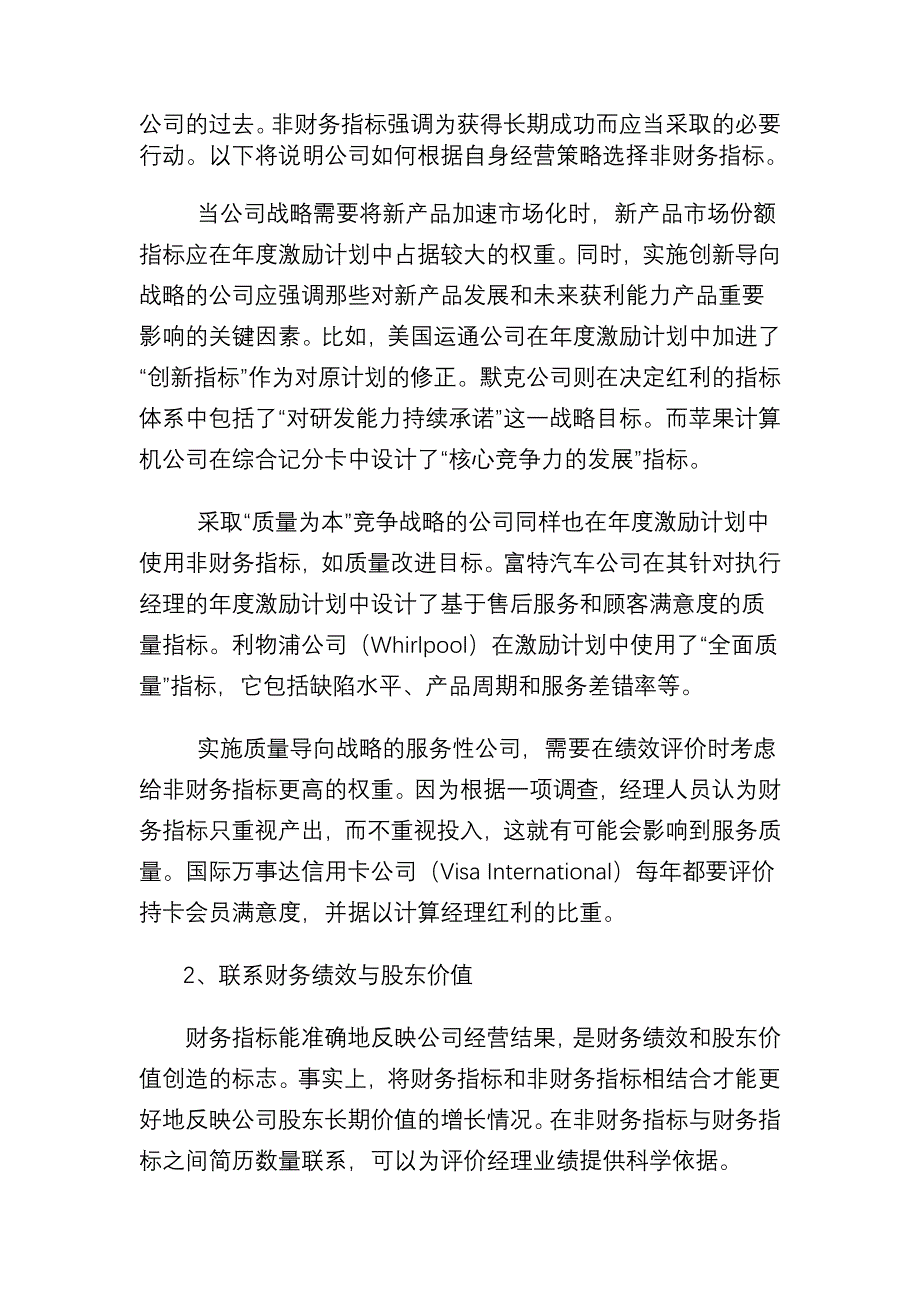 公司的过去。非财务指标强调为获得长期成功而应当采取的必要行动。以下将说明公司如何根据自身经营策略选择非财务指标。

当公司战略需要将新产品加速市场化时，新产品市场份额指标应在年度激励计划中占据较大的权重。同时，实施创新导向战略的公司应强调那些对新产品发展和未来获利能力产品重要影响的关键因素。比如，美国运通公司在年度激励计划中加进了“创新指标”作为对原计划的修正。默克公司则在决定红利的指标体系中包括了“对研发能力持续承诺”这一战略目标。而苹果计算机公司在综合记分卡中设计了“核心竞争力的发展”指标。

采取“质量为本”竞争战略的公司同样也在年度激励计划中使用非财务指标，如质量改进目标。富特汽车公司在其针对执行经理的年度激励计划中设计了基于售后服务和顾客满意度的质量指标。利物浦公司（Whirlpool）在激励计划中使用了“全面质量”指标，它包括缺陷水平、产品周期和服务差错率等。

实施质量导向战略的服务性公司，需要在绩效评价时考虑给非财务指标更高的权重。因为根据一项调查，经理人员认为财务指标只重视产出，而不重视投入，这就有可能会影响到服务质量。国际万事达信用卡公司（Visa International）每年都要评价持卡会员满意度，并据以计算经理红利的比重。

2、联系财务绩效与股东价值

财务指标能准确地反映公司经营结果，是财务绩效和股东价值创造的标志。事实上，将财务指标和非财务指标相结合才能更好地反映公司股东长期价值的增长情况。在非财务指标与财务指标之间简历数量联系，可以为评价经理业绩提供科学依据。